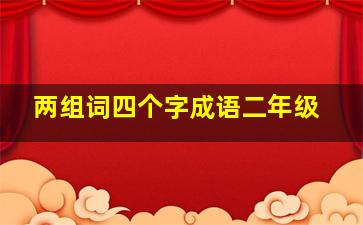 两组词四个字成语二年级